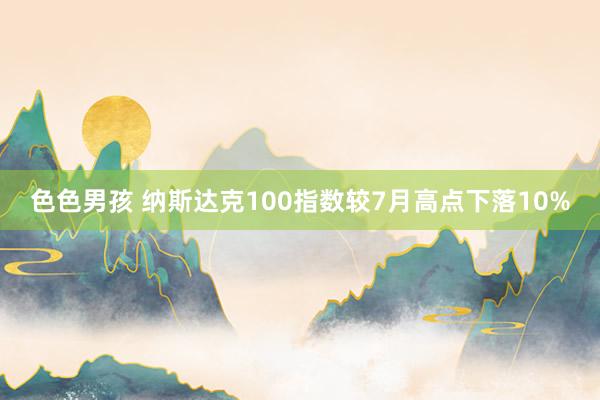 色色男孩 纳斯达克100指数较7月高点下落10%